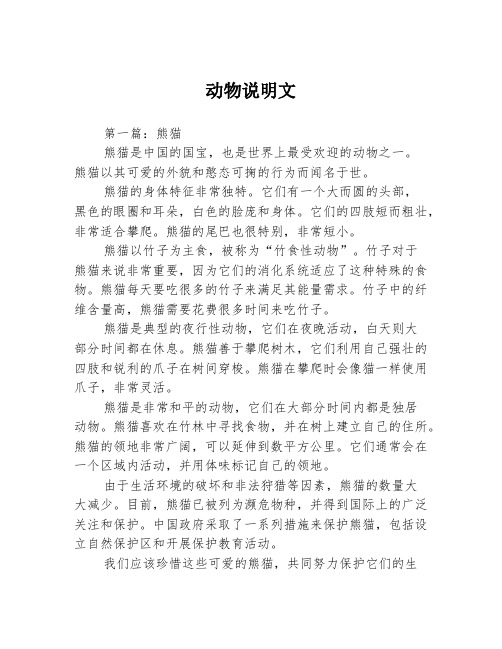 动物说明文

第一篇：熊猫

熊猫是中国的国宝，也是世界上最受欢迎的动物之一。熊猫以其可爱的外貌和憨态可掬的行为而闻名于世。

熊猫的身体特征非常独特。它们有一个大而圆的头部，黑色的眼圈和耳朵，白色的脸庞和身体。它们的四肢短而粗壮，非常适合攀爬。熊猫的尾巴也很特别，非常短小。

熊猫以竹子为主食，被称为“竹食性动物”。竹子对于熊猫来说非常重要，因为它们的消化系统适应了这种特殊的食物。熊猫每天要吃很多的竹子来满足其能量需求。竹子中的纤维含量高，熊猫需要花费很多时间来吃竹子。

熊猫是典型的夜行性动物，它们在夜晚活动，白天则大部分时间都在休息。熊猫善于攀爬树木，它们利用自己强壮的四肢和锐利的爪子在树间穿梭。熊猫在攀爬时会像猫一样使用爪子，非常灵活。

熊猫是非常和平的动物，它们在大部分时间内都是独居动物。熊猫喜欢在竹林中寻找食物，并在树上建立自己的住所。熊猫的领地非常广阔，可以延伸到数平方公里。它们通常会在一个区域内活动，并用体味标记自己的领地。

由于生活环境的破坏和非法狩猎等因素，熊猫的数量大大减少。目前，熊猫已被列为濒危物种，并得到国际上的广泛关注和保护。中国政府采取了一系列措施来保护熊猫，包括设立自然保护区和开展保护教育活动。

我们应该珍惜这些可爱的熊猫，共同努力保护它们的生